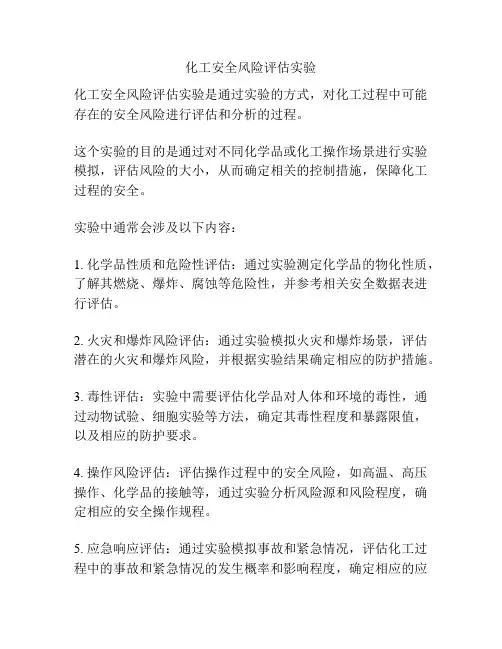 化工安全风险评估实验

化工安全风险评估实验是通过实验的方式，对化工过程中可能存在的安全风险进行评估和分析的过程。

这个实验的目的是通过对不同化学品或化工操作场景进行实验模拟，评估风险的大小，从而确定相关的控制措施，保障化工过程的安全。

实验中通常会涉及以下内容：

1. 化学品性质和危险性评估：通过实验测定化学品的物化性质，了解其燃烧、爆炸、腐蚀等危险性，并参考相关安全数据表进行评估。

2. 火灾和爆炸风险评估：通过实验模拟火灾和爆炸场景，评估潜在的火灾和爆炸风险，并根据实验结果确定相应的防护措施。

3. 毒性评估：实验中需要评估化学品对人体和环境的毒性，通过动物试验、细胞实验等方法，确定其毒性程度和暴露限值，以及相应的防护要求。

4. 操作风险评估：评估操作过程中的安全风险，如高温、高压操作、化学品的接触等，通过实验分析风险源和风险程度，确定相应的安全操作规程。

5. 应急响应评估：通过实验模拟事故和紧急情况，评估化工过程中的事故和紧急情况的发生概率和影响程度，确定相应的应